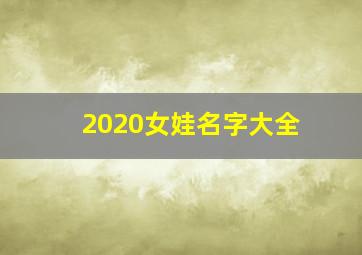 2020女娃名字大全